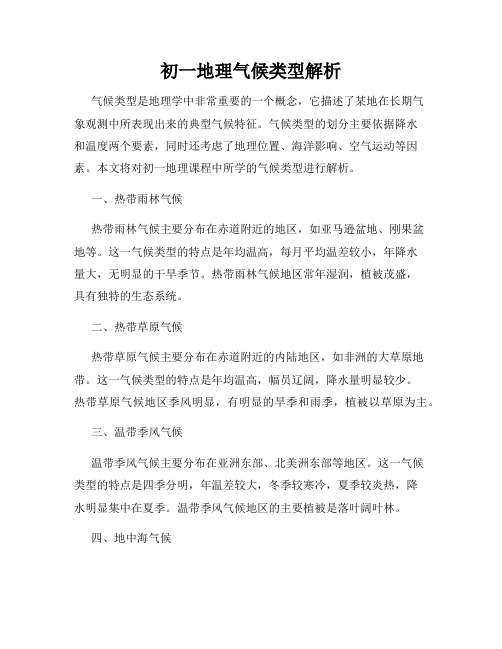 初一地理气候类型解析

气候类型是地理学中非常重要的一个概念，它描述了某地在长期气象观测中所表现出来的典型气候特征。气候类型的划分主要依据降水和温度两个要素，同时还考虑了地理位置、海洋影响、空气运动等因素。本文将对初一地理课程中所学的气候类型进行解析。

一、热带雨林气候

热带雨林气候主要分布在赤道附近的地区，如亚马逊盆地、刚果盆地等。这一气候类型的特点是年均温高，每月平均温差较小，年降水量大，无明显的干旱季节。热带雨林气候地区常年湿润，植被茂盛，具有独特的生态系统。

二、热带草原气候

热带草原气候主要分布在赤道附近的内陆地区，如非洲的大草原地带。这一气候类型的特点是年均温高，幅员辽阔，降水量明显较少。热带草原气候地区季风明显，有明显的旱季和雨季，植被以草原为主。

三、温带季风气候

温带季风气候主要分布在亚洲东部、北美洲东部等地区。这一气候类型的特点是四季分明，年温差较大，冬季较寒冷，夏季较炎热，降水明显集中在夏季。温带季风气候地区的主要植被是落叶阔叶林。

四、地中海气候